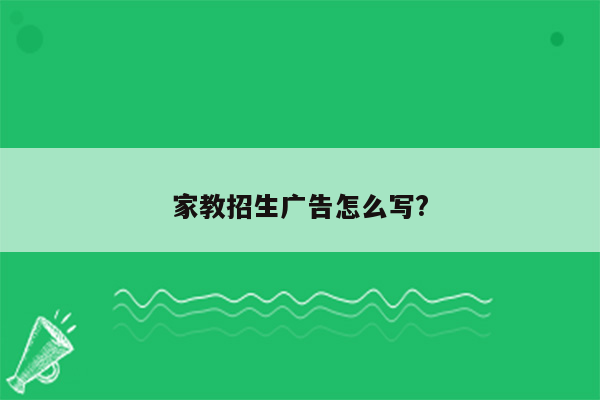 家教招生广告怎么写?